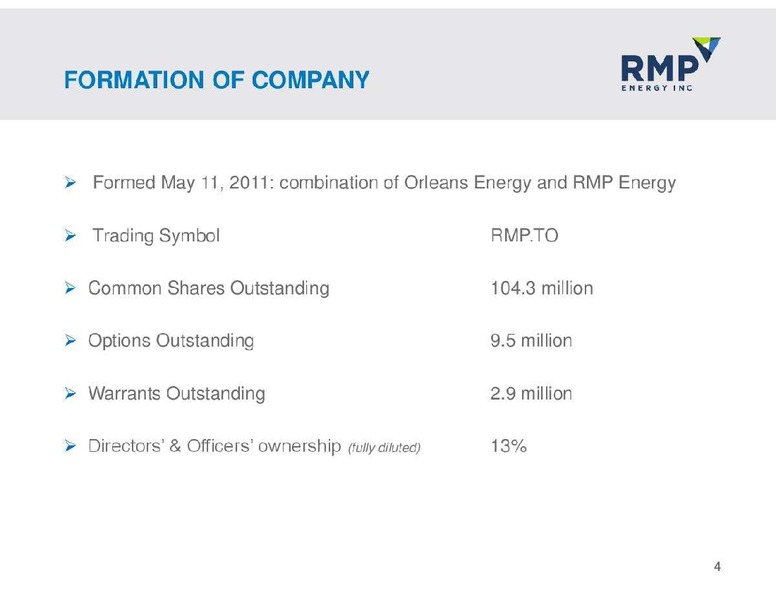 FORMATION OF COMPANY

RMP
ENERGY INC

➢ Formed May 11, 2011: combination of Orleans Energy and RMP Energy

➢ Trading Symbol RMP.TO

➢ Common Shares Outstanding 104.3 million

➢ Options Outstanding 9.5 million

➢ Warrants Outstanding 2.9 million

➢ Directors' & Officers' ownership (fully diluted) 13%

4